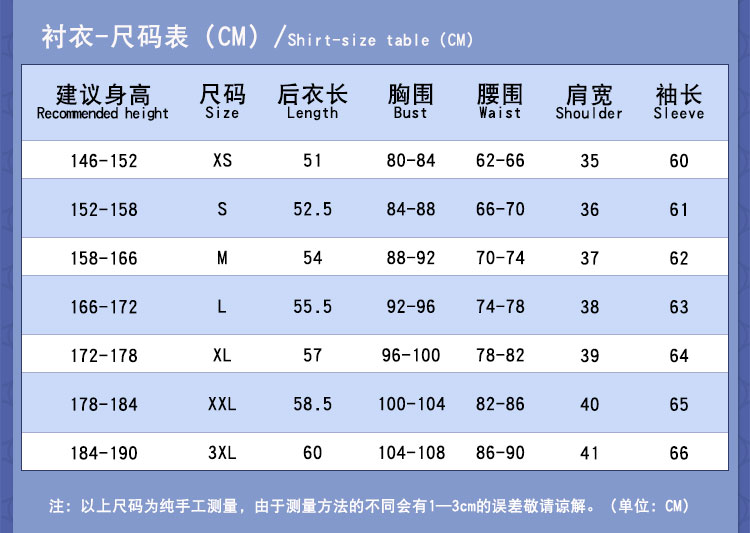 衬衣-尺码表（CM）/Shirt-size table (CM)

| 建议身高 Recommended height | 尺码 Size | 后衣长 Length | 胸围 Bust | 腰围 Waist | 肩宽 Shoulder | 袖长 Sleeve |
|---|---|---|---|---|---|---|
| 146-152 | XS | 51 | 80-84 | 62-66 | 35 | 60 |
| 152-158 | S | 52.5 | 84-88 | 66-70 | 36 | 61 |
| 158-166 | M | 54 | 88-92 | 70-74 | 37 | 62 |
| 166-172 | L | 55.5 | 92-96 | 74-78 | 38 | 63 |
| 172-178 | XL | 57 | 96-100 | 78-82 | 39 | 64 |
| 178-184 | XXL | 58.5 | 100-104 | 82-86 | 40 | 65 |
| 184-190 | 3XL | 60 | 104-108 | 86-90 | 41 | 66 |

注：以上尺码为纯手工测量，由于测量方法的不同会有1—3cm的误差敬请谅解。（单位：CM）